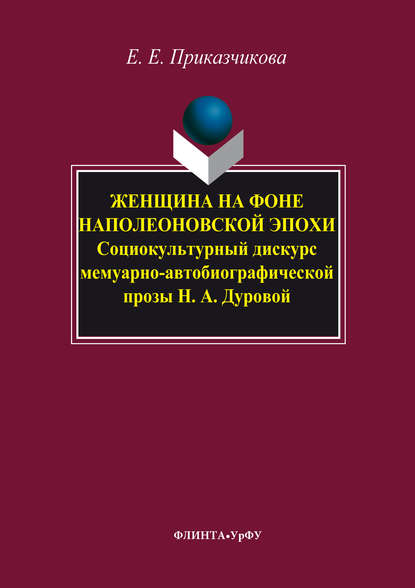 Е. Е. Приказчикова

ЖЕНЩИНА НА ФОНЕ НАПОЛЕОНОВСКОЙ ЭПОХИ
Социокультурный дискурс мемуарно-автобиографической прозы Н. А. Дуровой

ФЛИНТА•УрФУ